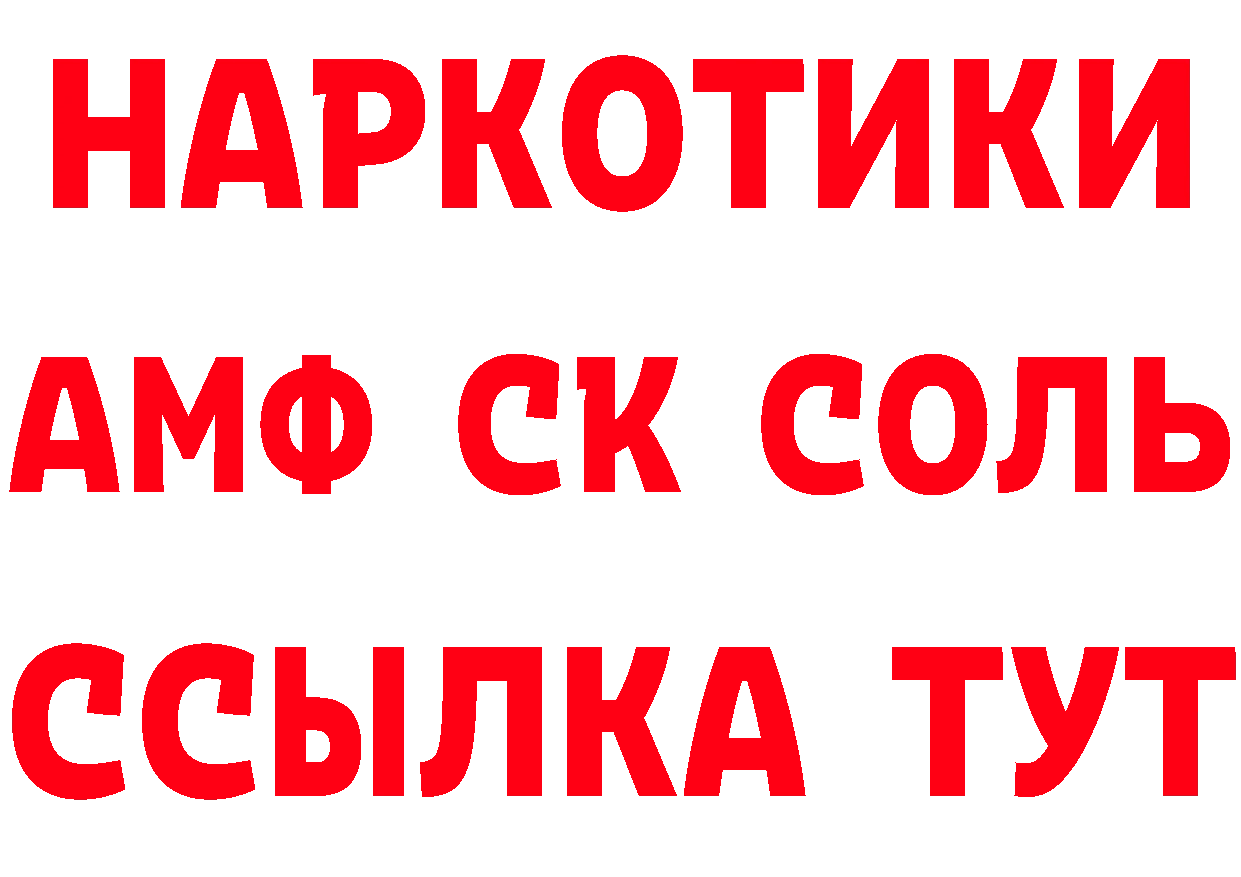 НАРКОТИКИ
АМФ СК СОЛЬ
ССЫЛКА ТУТ